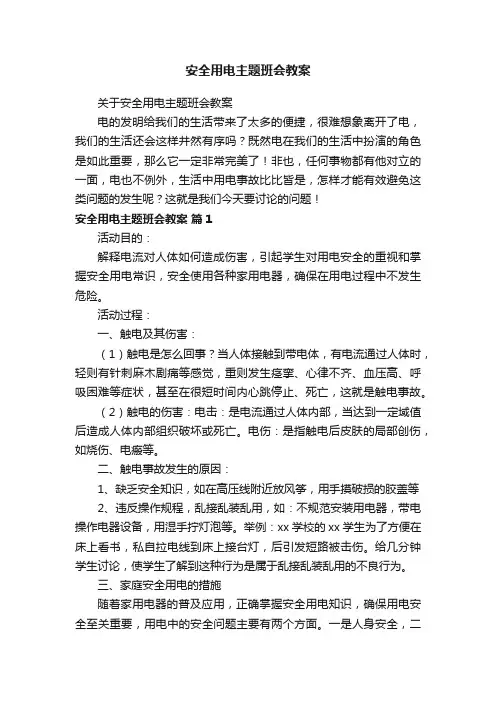 安全用电主题班会教案

关于安全用电主题班会教案

电的发明给我们的生活带来了太多的便捷，很难想象离开了电，我们的生活还会这样井然有序吗？既然电在我们的生活中扮演的角色是如此重要，那么它一定非常完美了！非也，任何事物都有他对立的一面，电也不例外，生活中用电事故比比皆是，怎样才能有效避免这类问题的发生呢？这就是我们今天要讨论的问题！

安全用电主题班会教案 篇1

活动目的：

解释电流对人体如何造成伤害，引起学生对用电安全的重视和掌握安全用电常识，安全使用各种家用电器，确保在用电过程中不发生危险。

活动过程：

一、触电及其伤害：

（1）触电是怎么回事？当人体接触到带电体，有电流通过人体时，轻则有针刺麻木剧痛等感觉，重则发生痉挛、心律不齐、血压高、呼吸困难等症状，甚至在很短时间内心跳停止、死亡，这就是触电事故。

（2）触电的伤害：电击：是电流通过人体内部，当达到一定域值后造成人体内部组织破坏或死亡。电伤：是指触电后皮肤的局部创伤，如烧伤、电瘢等。

二、触电事故发生的原因：

1、缺乏安全知识，如在高压线附近放风筝，用手摸破损的胶盖等

2、违反操作规程，乱接乱装乱用，如：不规范安装用电器，带电操作电器设备，用湿手拧灯泡等。举例：xx学校的xx学生为了方便在床上看书，私自拉电线到床上接台灯，后引发短路被击伤。给几分钟学生讨论，使学生了解到这种行为是属于乱接乱装乱用的不良行为。

三、家庭安全用电的措施

随着家用电器的普及应用，正确掌握安全用电知识，确保用电安全至关重要，用电中的安全问题主要有两个方面。一是人身安全，二